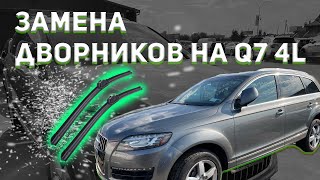 ЗАМЕНА
ДВОРНИКОВ НА Q7 4L